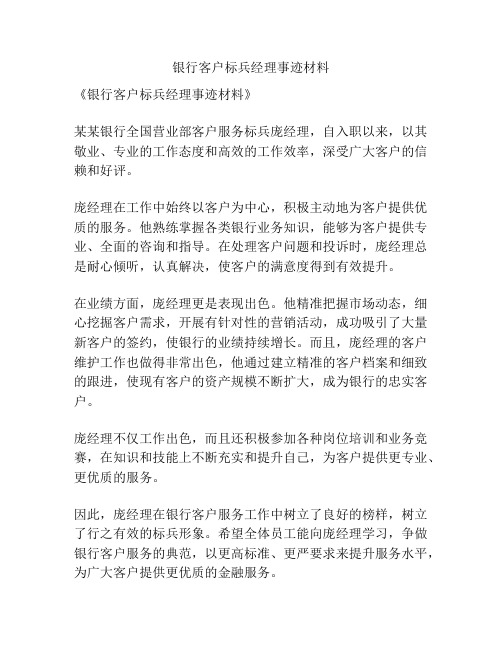 银行客户标兵经理事迹材料

《银行客户标兵经理事迹材料》

某某银行全国营业部客户服务标兵庞经理，自入职以来，以其敬业、专业的工作态度和高效的工作效率，深受广大客户的信赖和好评。

庞经理在工作中始终以客户为中心，积极主动地为客户提供优质的服务。他熟练掌握各类银行业务知识，能够为客户提供专业、全面的咨询和指导。在处理客户问题和投诉时，庞经理总是耐心倾听，认真解决，使客户的满意度得到有效提升。

在业绩方面，庞经理更是表现出色。他精准把握市场动态，细心挖掘客户需求，开展有针对性的营销活动，成功吸引了大量新客户的签约，使银行的业绩持续增长。而且，庞经理的客户维护工作也做得非常出色，他通过建立精准的客户档案和细致的跟进，使现有客户的资产规模不断扩大，成为银行的忠实客户。

庞经理不仅工作出色，而且还积极参加各种岗位培训和业务竞赛，在知识和技能上不断充实和提升自己，为客户提供更专业、更优质的服务。

因此，庞经理在银行客户服务工作中树立了良好的榜样，树立了行之有效的标兵形象。希望全体员工能向庞经理学习，争做银行客户服务的典范，以更高标准、更严要求来提升服务水平，为广大客户提供更优质的金融服务。